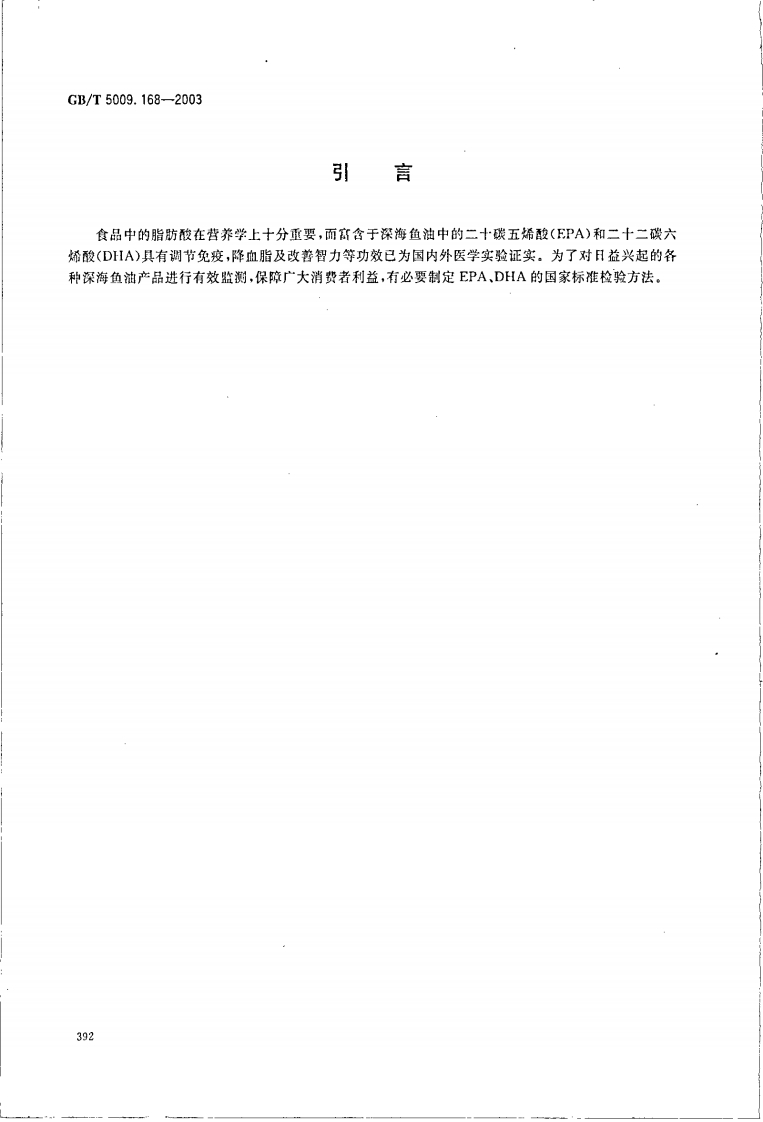 GB/T 5009.168—2003

引　言

食品中的脂肪酸在营养学上十分重要，而富含于深海鱼油中的二十碳五烯酸(EPA)和二十二碳六烯酸(DHA)具有调节免疫，降血脂及改善智力等功效已为国内外医学实验证实。为了对日益兴起的各种深海鱼油产品进行有效监测，保障广大消费者利益，有必要制定EPA、DHA的国家标准检验方法。

392